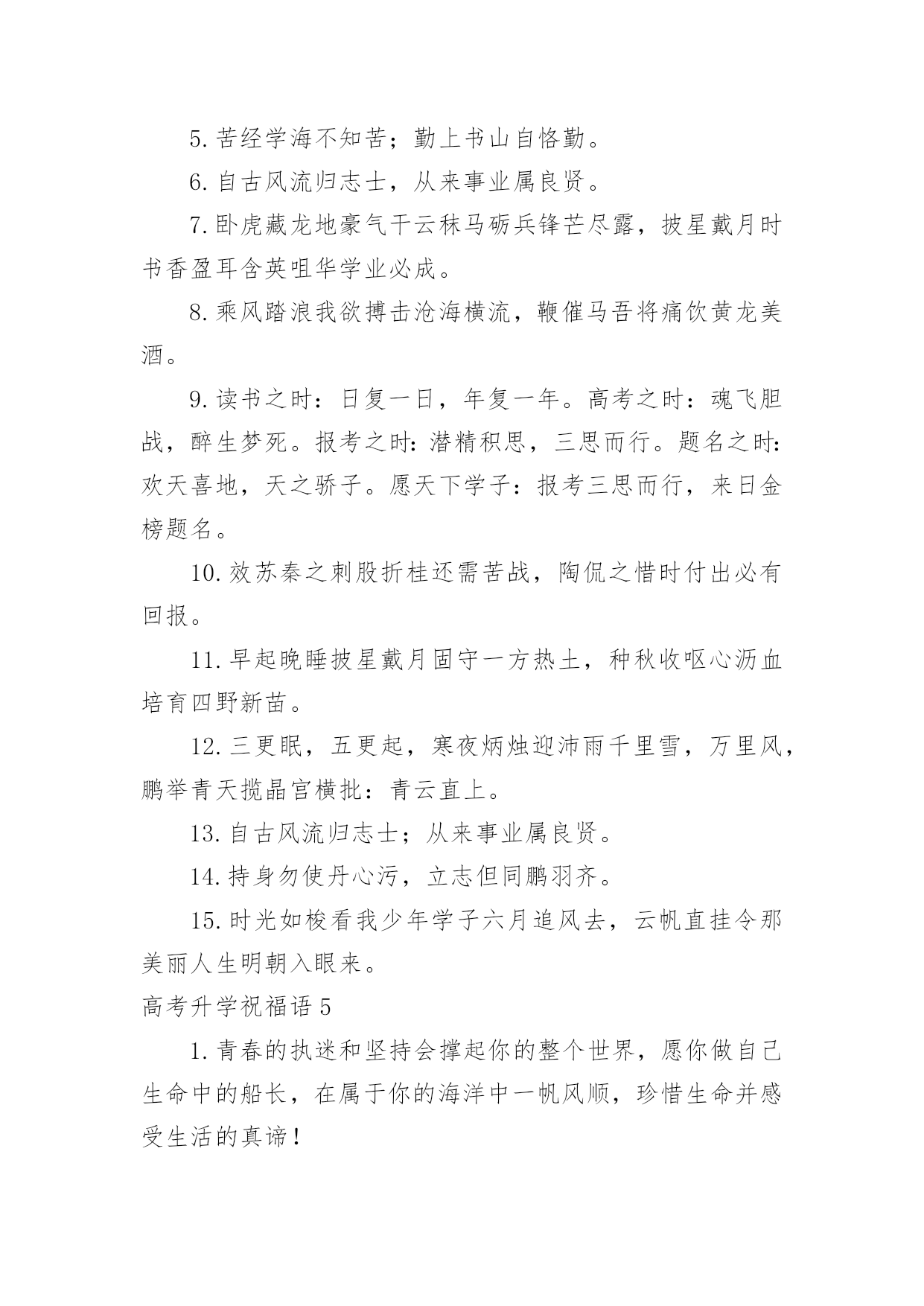 5. 苦经学海不知苦；勤上书山自恪勤。

6. 自古风流归志士，从来事业属良贤。

7. 卧虎藏龙地豪气干云秣马砺兵锋芒尽露，披星戴月时书香盈耳含英咀华学业必成。

8. 乘风踏浪我欲搏击沧海横流，鞭催马吾将痛饮黄龙美酒。

9. 读书之时：日复一日，年复一年。高考之时：魂飞胆战，醉生梦死。报考之时：潜精积思，三思而行。题名之时：欢天喜地，天之骄子。愿天下学子：报考三思而行，来日金榜题名。

10. 效苏秦之刺股折桂还需苦战，陶侃之惜时付出必有回报。

11. 早起晚睡披星戴月固守一方热土，种秋收呕心沥血培育四野新苗。

12. 三更眠，五更起，寒夜炳烛迎沛雨千里雪，万里风，鹏举青天揽晶宫横批：青云直上。

13. 自古风流归志士；从来事业属良贤。

14. 持身勿使丹心污，立志但同鹏羽齐。

15. 时光如梭看我少年学子六月追风去，云帆直挂令那美丽人生明朝入眼来。

高考升学祝福语 5

1. 青春的执迷和坚持会撑起你的整个世界，愿你做自己生命中的船长，在属于你的海洋中一帆风顺，珍惜生命并感受生活的真谛！